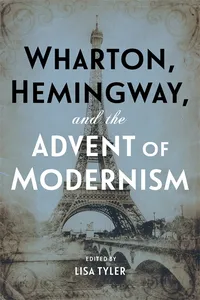 WHARTON, HEMINGWAY, and the ADVENT OF MODERNISM

EDITED BY
LISA TYLER